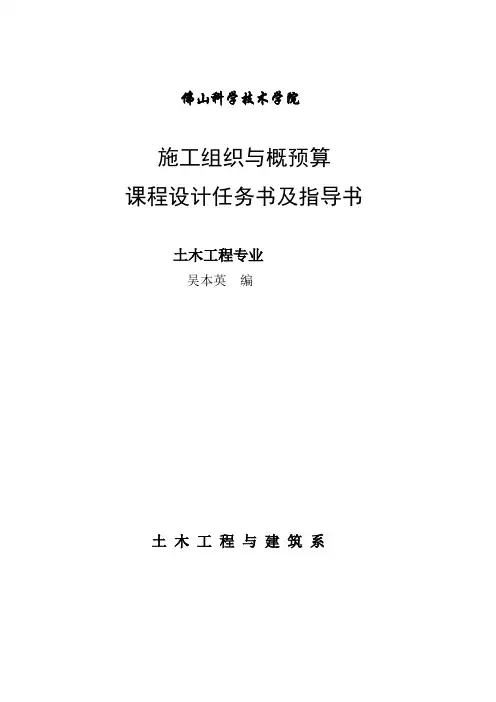 佛山科学技术学院

施工组织与概预算
课程设计任务书及指导书

土木工程专业
吴本英 编

土木工程与建筑系